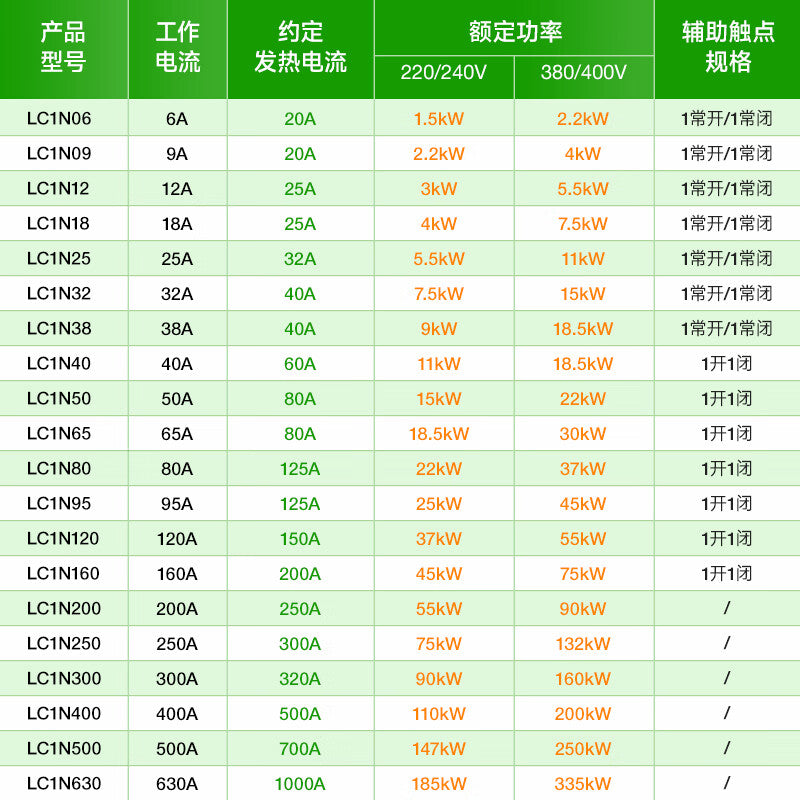 | 产品型号 | 工作电流 | 约定发热电流 | 额定功率 |  | 辅助触点规格 |
|---|---|---|---|---|---|
|  |  |  | 220/240V | 380/400V |  |
| LC1N06 | 6A | 20A | 1.5kW | 2.2kW | 1常开/1常闭 |
| LC1N09 | 9A | 20A | 2.2kW | 4kW | 1常开/1常闭 |
| LC1N12 | 12A | 25A | 3kW | 5.5kW | 1常开/1常闭 |
| LC1N18 | 18A | 25A | 4kW | 7.5kW | 1常开/1常闭 |
| LC1N25 | 25A | 32A | 5.5kW | 11kW | 1常开/1常闭 |
| LC1N32 | 32A | 40A | 7.5kW | 15kW | 1常开/1常闭 |
| LC1N38 | 38A | 40A | 9kW | 18.5kW | 1常开/1常闭 |
| LC1N40 | 40A | 60A | 11kW | 18.5kW | 1开1闭 |
| LC1N50 | 50A | 80A | 15kW | 22kW | 1开1闭 |
| LC1N65 | 65A | 80A | 18.5kW | 30kW | 1开1闭 |
| LC1N80 | 80A | 125A | 22kW | 37kW | 1开1闭 |
| LC1N95 | 95A | 125A | 25kW | 45kW | 1开1闭 |
| LC1N120 | 120A | 150A | 37kW | 55kW | 1开1闭 |
| LC1N160 | 160A | 200A | 45kW | 75kW | 1开1闭 |
| LC1N200 | 200A | 250A | 55kW | 90kW | / |
| LC1N250 | 250A | 300A | 75kW | 132kW | / |
| LC1N300 | 300A | 320A | 90kW | 160kW | / |
| LC1N400 | 400A | 500A | 110kW | 200kW | / |
| LC1N500 | 500A | 700A | 147kW | 250kW | / |
| LC1N630 | 630A | 1000A | 185kW | 335kW | / |